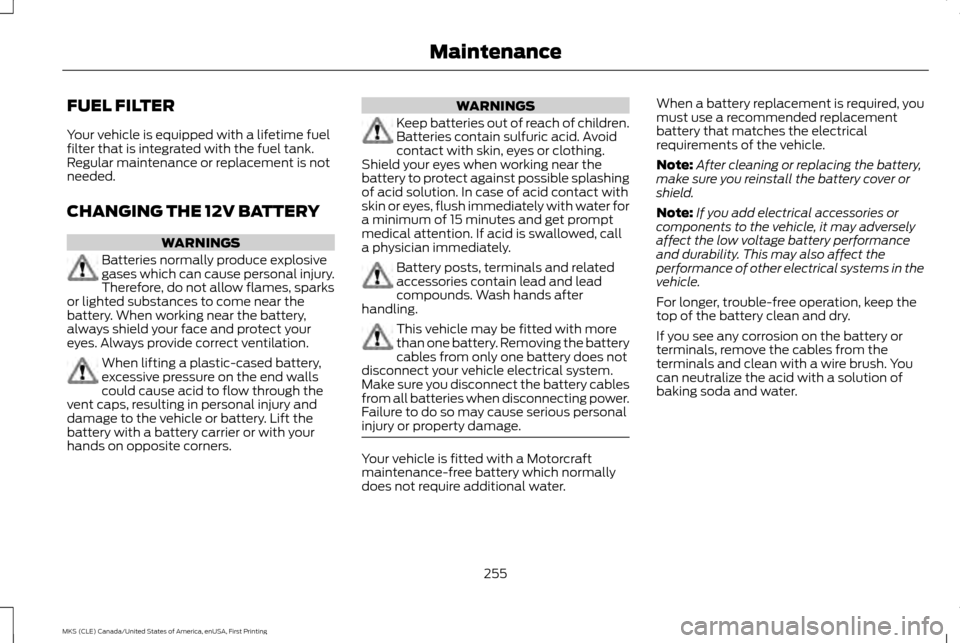 Maintenance

FUEL FILTER

Your vehicle is equipped with a lifetime fuel filter that is integrated with the fuel tank. Regular maintenance or replacement is not needed.

CHANGING THE 12V BATTERY

WARNINGS

Batteries normally produce explosive gases which can cause personal injury. Therefore, do not allow flames, sparks or lighted substances to come near the battery. When working near the battery, always shield your face and protect your eyes. Always provide correct ventilation.

When lifting a plastic-cased battery, excessive pressure on the end walls could cause acid to flow through the vent caps, resulting in personal injury and damage to the vehicle or battery. Lift the battery with a battery carrier or with your hands on opposite corners.

WARNINGS

Keep batteries out of reach of children. Batteries contain sulfuric acid. Avoid contact with skin, eyes or clothing. Shield your eyes when working near the battery to protect against possible splashing of acid solution. In case of acid contact with skin or eyes, flush immediately with water for a minimum of 15 minutes and get prompt medical attention. If acid is swallowed, call a physician immediately.

Battery posts, terminals and related accessories contain lead and lead compounds. Wash hands after handling.

This vehicle may be fitted with more than one battery. Removing the battery cables from only one battery does not disconnect your vehicle electrical system. Make sure you disconnect the battery cables from all batteries when disconnecting power. Failure to do so may cause serious personal injury or property damage.

Your vehicle is fitted with a Motorcraft maintenance-free battery which normally does not require additional water.

When a battery replacement is required, you must use a recommended replacement battery that matches the electrical requirements of the vehicle.

Note: After cleaning or replacing the battery, make sure you reinstall the battery cover or shield.

Note: If you add electrical accessories or components to the vehicle, it may adversely affect the low voltage battery performance and durability. This may also affect the performance of other electrical systems in the vehicle.

For longer, trouble-free operation, keep the top of the battery clean and dry.

If you see any corrosion on the battery or terminals, remove the cables from the terminals and clean with a wire brush. You can neutralize the acid with a solution of baking soda and water.

255

MKS (CLE) Canada/United States of America, enUSA, First Printing

carmanualsonline.info